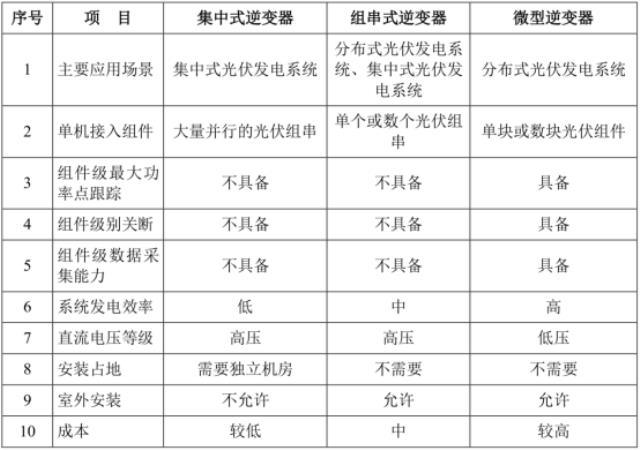 | 序号 | 项　目 | 集中式逆变器 | 组串式逆变器 | 微型逆变器 |
|---|---|---|---|---|
| 1 | 主要应用场景 | 集中式光伏发电系统 | 分布式光伏发电系统、集中式光伏发电系统 | 分布式光伏发电系统 |
| 2 | 单机接入组件 | 大量并行的光伏组串 | 单个或数个光伏组串 | 单块或数块光伏组件 |
| 3 | 组件级最大功率点跟踪 | 不具备 | 不具备 | 具备 |
| 4 | 组件级别关断 | 不具备 | 不具备 | 具备 |
| 5 | 组件级数据采集能力 | 不具备 | 不具备 | 具备 |
| 6 | 系统发电效率 | 低 | 中 | 高 |
| 7 | 直流电压等级 | 高压 | 高压 | 低压 |
| 8 | 安装占地 | 需要独立机房 | 不需要 | 不需要 |
| 9 | 室外安装 | 不允许 | 允许 | 允许 |
| 10 | 成本 | 较低 | 中 | 较高 |